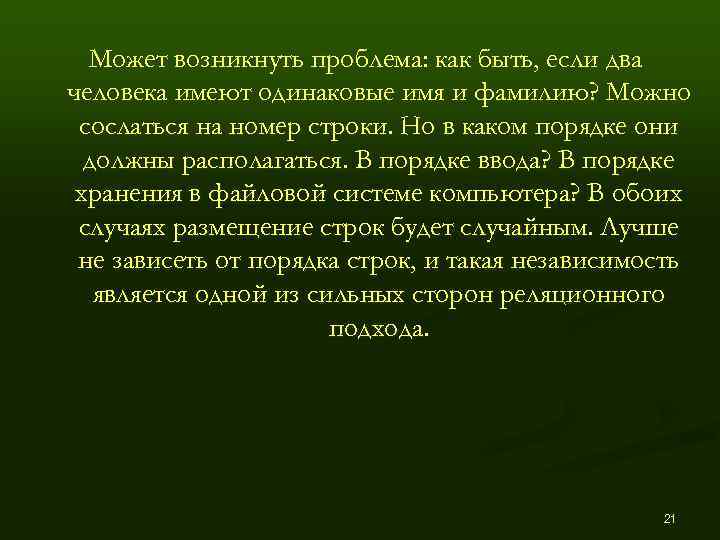 Может возникнуть проблема: как быть, если два человека имеют одинаковые имя и фамилию? Можно сослаться на номер строки. Но в каком порядке они должны располагаться. В порядке ввода? В порядке хранения в файловой системе компьютера? В обоих случаях размещение строк будет случайным. Лучше не зависеть от порядка строк, и такая независимость является одной из сильных сторон реляционного подхода.

21